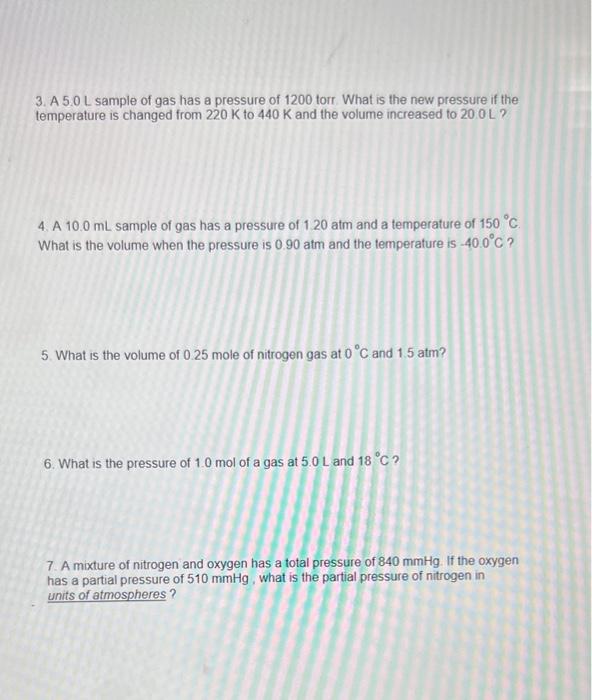 3. A 5.0 L sample of gas has a pressure of 1200 torr. What is the new pressure if the temperature is changed from 220 K to 440 K and the volume increased to 20.0 L ?

4. A 10.0 mL sample of gas has a pressure of 1.20 atm and a temperature of 150 $^{\circ}$C. What is the volume when the pressure is 0.90 atm and the temperature is -40.0$^{\circ}$C ?

5. What is the volume of 0.25 mole of nitrogen gas at 0 $^{\circ}$C and 1.5 atm?

6. What is the pressure of 1.0 mol of a gas at 5.0 L and 18 $^{\circ}$C ?

7. A mixture of nitrogen and oxygen has a total pressure of 840 mmHg. If the oxygen has a partial pressure of 510 mmHg , what is the partial pressure of nitrogen in units of atmospheres ?